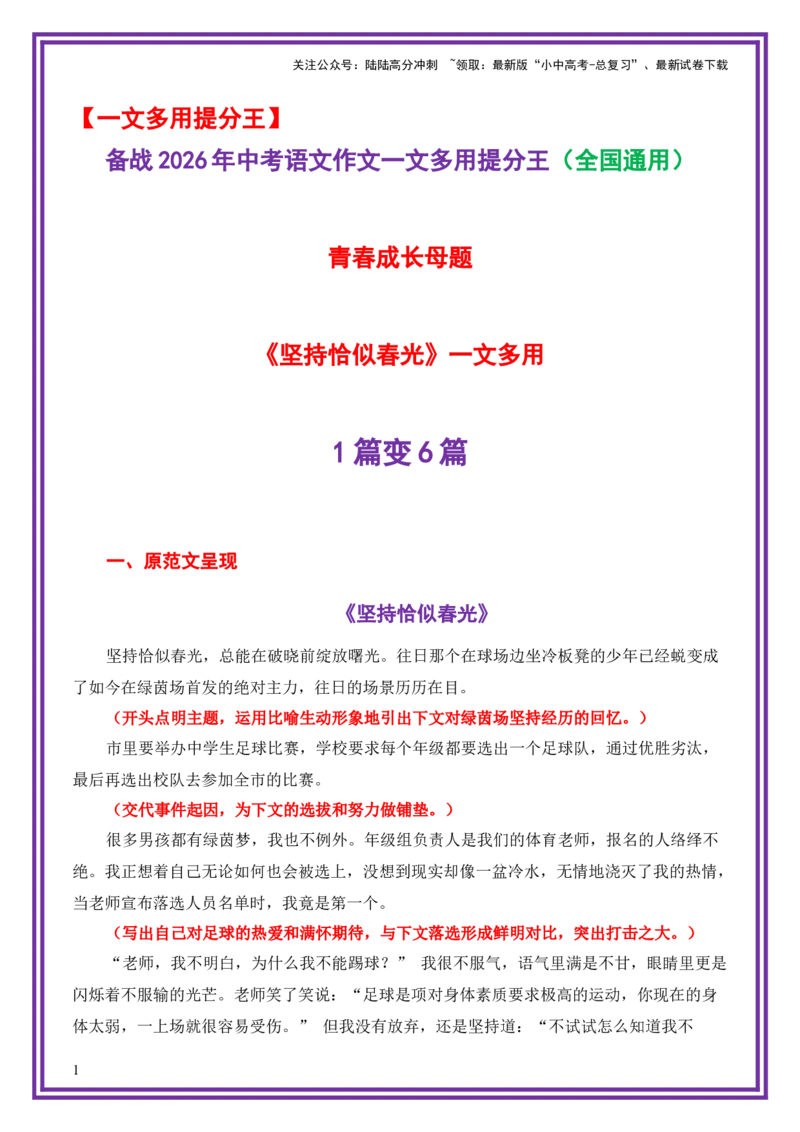 关注公众号：陆陆高分冲刺 ~领取：最新版“小中高考-总复习”、最新试卷下载

【一文多用提分王】

备战 2026 年中考语文作文一文多用提分王（全国通用）

青春成长母题

《坚持恰似春光》一文多用

1 篇变 6 篇

一、原范文呈现

《坚持恰似春光》

坚持恰似春光，总能在破晓前绽放曙光。往日那个在球场边坐冷板凳的少年已经蜕变成了如今在绿茵场首发的绝对主力，往日的场景历历在目。

（开头点明主题，运用比喻生动形象地引出下文对绿茵场坚持经历的回忆。）

市里要举办中学生足球比赛，学校要求每个年级都要选出一个足球队，通过优胜劣汰，最后再选出校队去参加全市的比赛。

（交代事件起因，为下文的选拔和努力做铺垫。）

很多男孩都有绿茵梦，我也不例外。年级组负责人是我们的体育老师，报名的人络绎不绝。我正想着自己无论如何也会被选上，没想到现实却像一盆冷水，无情地浇灭了我的热情，当老师宣布落选人员名单时，我竟是第一个。

（写出自己对足球的热爱和满怀期待，与下文落选形成鲜明对比，突出打击之大。）

“老师，我不明白，为什么我不能踢球？” 我很不服气，语气里满是不甘，眼睛里更是闪烁着不服输的光芒。老师笑了笑说：“足球是项对身体素质要求极高的运动，你现在的身体太弱，一上场就很容易受伤。” 但我没有放弃，还是坚持道：“不试试怎么知道我不

1